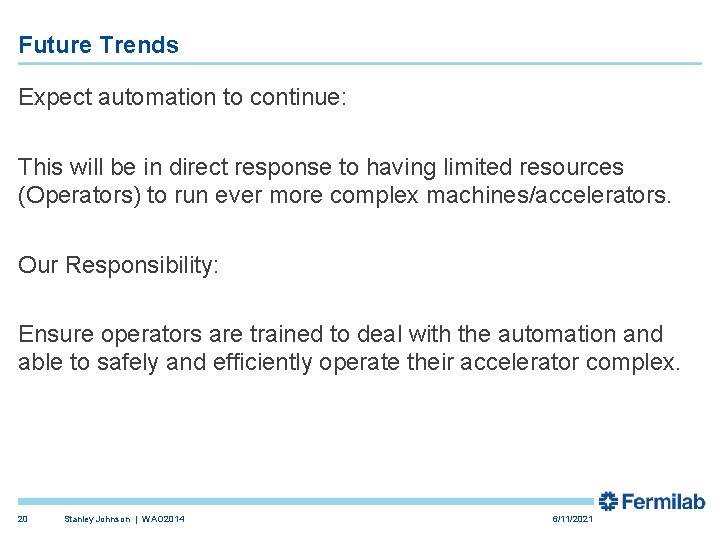 Future Trends

Expect automation to continue:

This will be in direct response to having limited resources (Operators) to run ever more complex machines/accelerators.

Our Responsibility:

Ensure operators are trained to deal with the automation and able to safely and efficiently operate their accelerator complex.

Fermilab

20 Stanley Johnson | WAO2014 6/11/2021